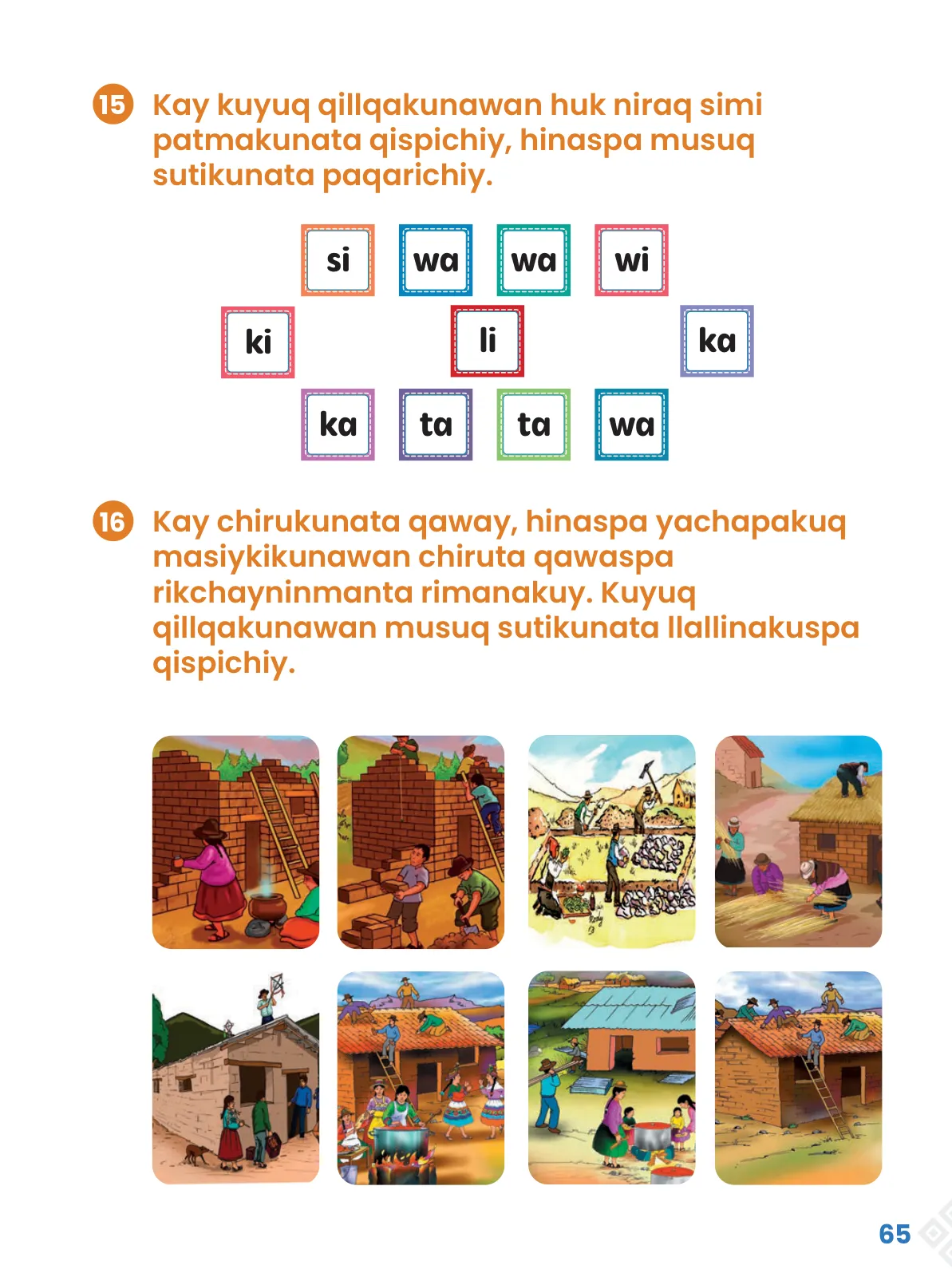 15 Kay kuyuq qillqakunawan huk niraq simi patmakunata qispichiy, hinaspa musuq sutikunata paqarichiy.

si wa wa wi
ki li ka
ka ta ta wa

16 Kay chirukunata qaway, hinaspa yachapakuq masiykikunawan chiruta qawaspa rikchayninmanta rimanakuy. Kuyuq qillqakunawan musuq sutikunata llallinakuspa qispichiy.

65